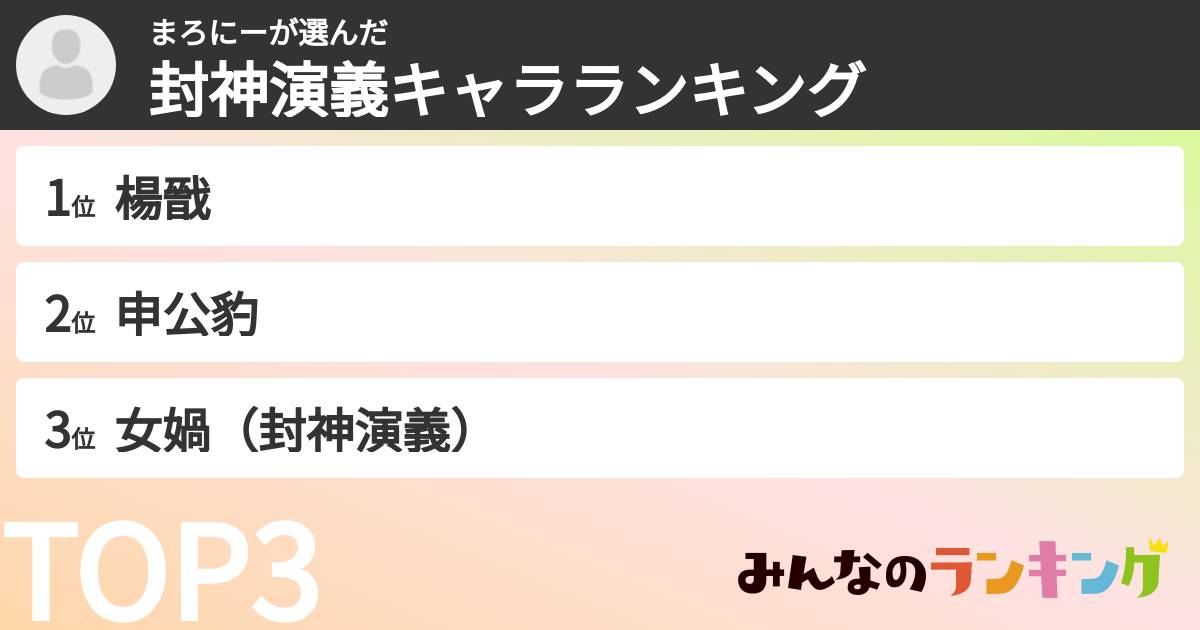 まろにーが選んだ
封神演義キャラランキング

1位 楊戩

2位 申公豹

3位 女媧（封神演義）

TOP3

みんなのランキング